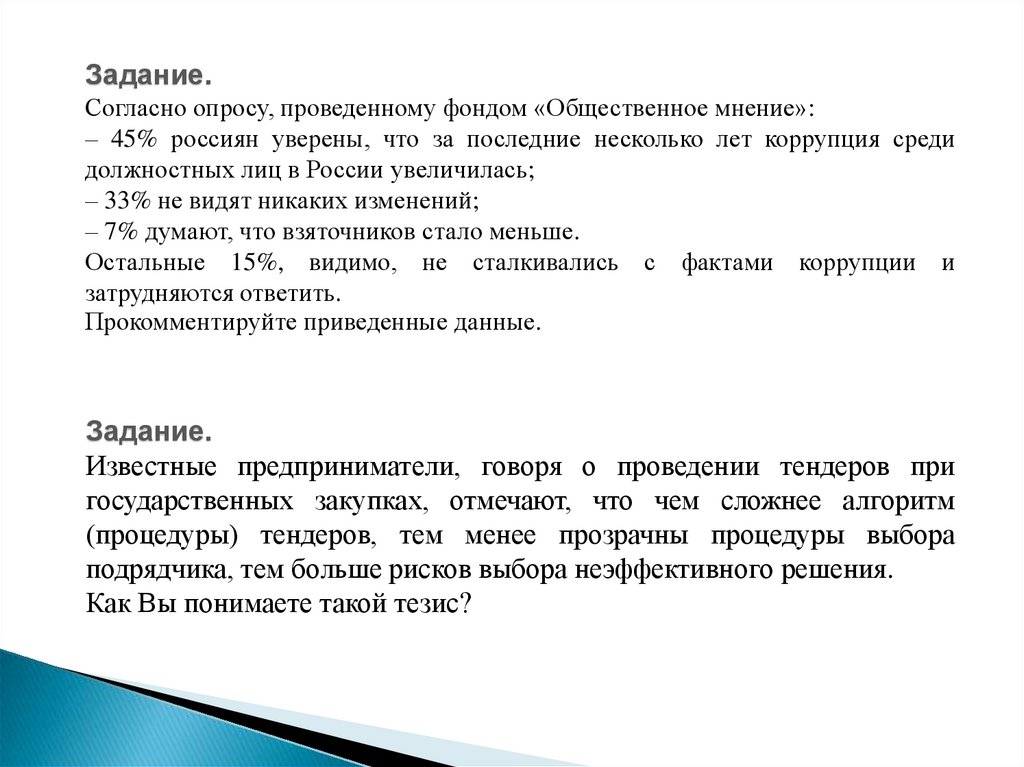 Задание.
Согласно опросу, проведенному фондом «Общественное мнение»:
– 45% россиян уверены, что за последние несколько лет коррупция среди должностных лиц в России увеличилась;
– 33% не видят никаких изменений;
– 7% думают, что взяточников стало меньше.
Остальные 15%, видимо, не сталкивались с фактами коррупции и затрудняются ответить.
Прокомментируйте приведенные данные.

Задание.
Известные предприниматели, говоря о проведении тендеров при государственных закупках, отмечают, что чем сложнее алгоритм (процедуры) тендеров, тем менее прозрачны процедуры выбора подрядчика, тем больше рисков выбора неэффективного решения.
Как Вы понимаете такой тезис?